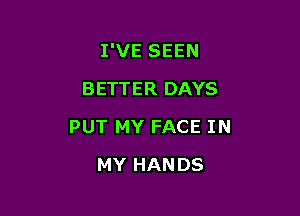 I'VE SEEN
BETTER DAYS
PUT MY FACE IN
MY HANDS